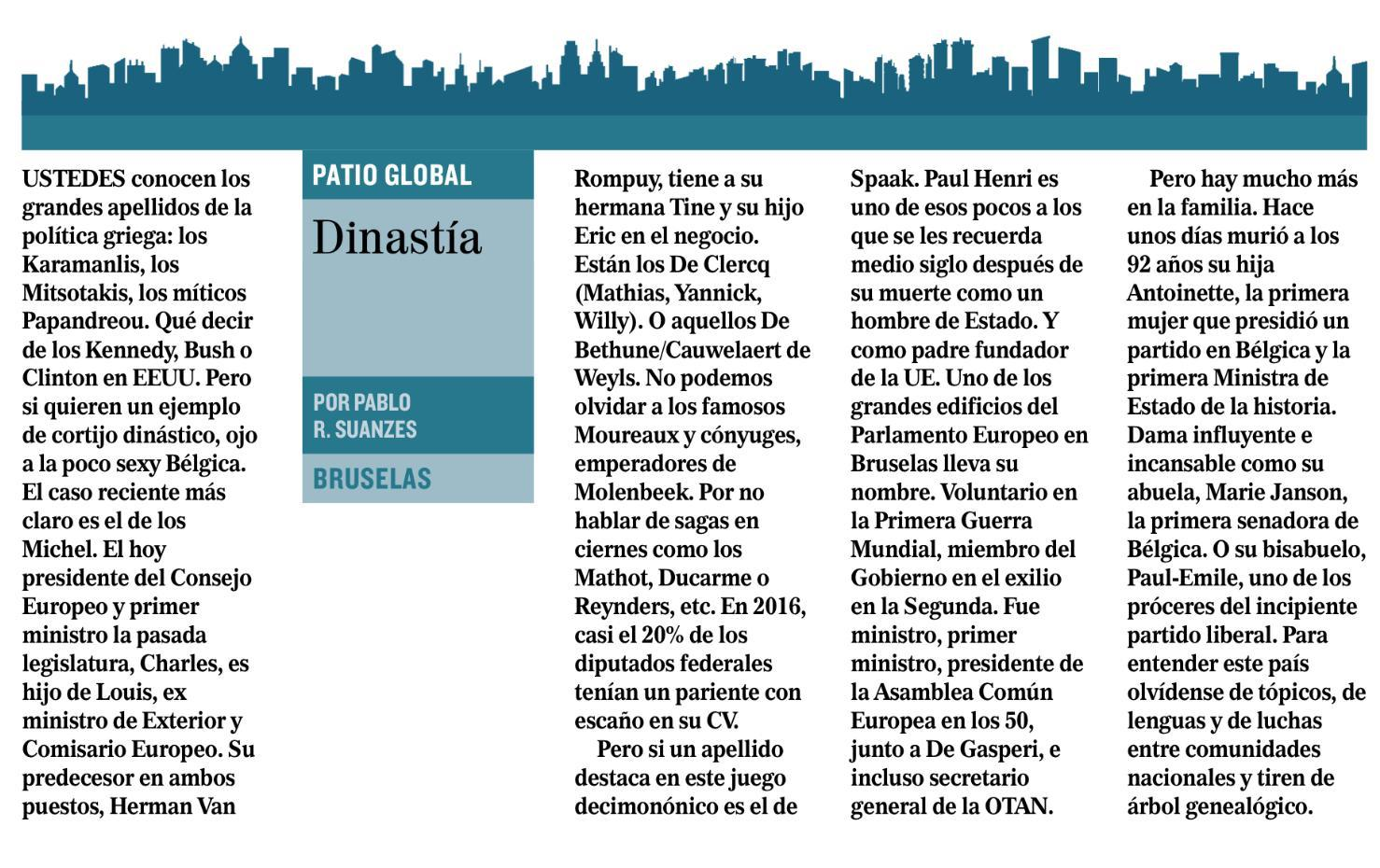 PATIO GLOBAL

Dinastía

POR PABLO R. SUANZES

BRUSELAS

USTEDES conocen los grandes apellidos de la política griega: los Karamanlis, los Mitsotakis, los míticos Papandreou. Qué decir de los Kennedy, Bush o Clinton en EEUU. Pero si quieren un ejemplo de cortijo dinástico, ojo a la poco sexy Bélgica. El caso reciente más claro es el de los Michel. El hoy presidente del Consejo Europeo y primer ministro la pasada legislatura, Charles, es hijo de Louis, ex ministro de Exterior y Comisario Europeo. Su predecesor en ambos puestos, Herman Van Rompuy, tiene a su hermana Tine y su hijo Eric en el negocio. Están los De Clercq (Mathias, Yannick, Willy). O aquellos De Bethune/Cauwelaert de Weyls. No podemos olvidar a los famosos Moureaux y cónyuges, emperadores de Molenbeek. Por no hablar de sagas en ciernes como los Mathot, Ducarme o Reynders, etc. En 2016, casi el 20% de los diputados federales tenían un pariente con escaño en su CV.

Pero si un apellido destaca en este juego decimonónico es el de Spaak. Paul Henri es uno de esos pocos a los que se les recuerda medio siglo después de su muerte como un hombre de Estado. Y como padre fundador de la UE. Uno de los grandes edificios del Parlamento Europeo en Bruselas lleva su nombre. Voluntario en la Primera Guerra Mundial, miembro del Gobierno en el exilio en la Segunda. Fue ministro, primer ministro, presidente de la Asamblea Común Europea en los 50, junto a De Gasperi, e incluso secretario general de la OTAN.

Pero hay mucho más en la familia. Hace unos días murió a los 92 años su hija Antoinette, la primera mujer que presidió un partido en Bélgica y la primera Ministra de Estado de la historia. Dama influyente e incansable como su abuela, Marie Janson, la primera senadora de Bélgica. O su bisabuelo, Paul-Emile, uno de los próceres del incipiente partido liberal. Para entender este país olvídense de tópicos, de lenguas y de luchas entre comunidades nacionales y tiren de árbol genealógico.